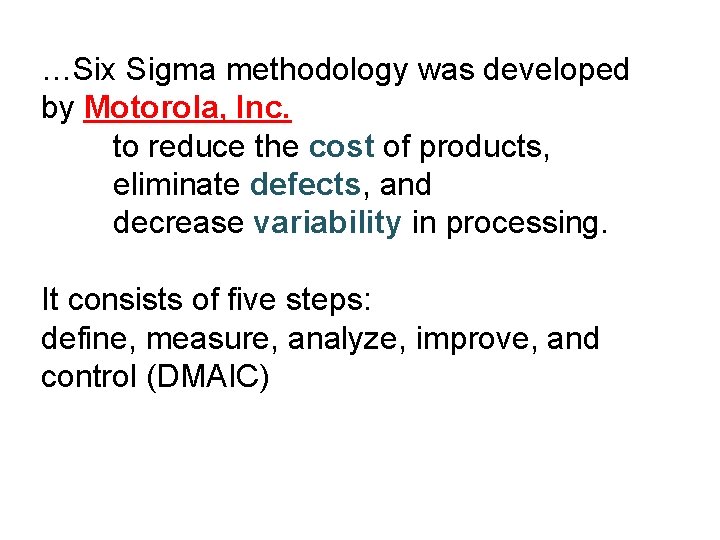 …Six Sigma methodology was developed by Motorola, Inc.

to reduce the cost of products,
eliminate defects, and
decrease variability in processing.

It consists of five steps:
define, measure, analyze, improve, and control (DMAIC)